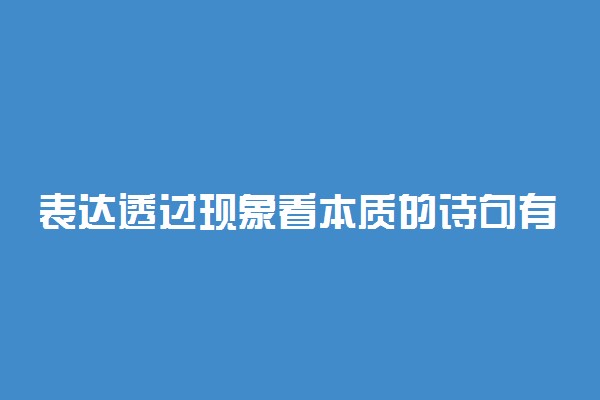 表达透过现象看本质的诗句有